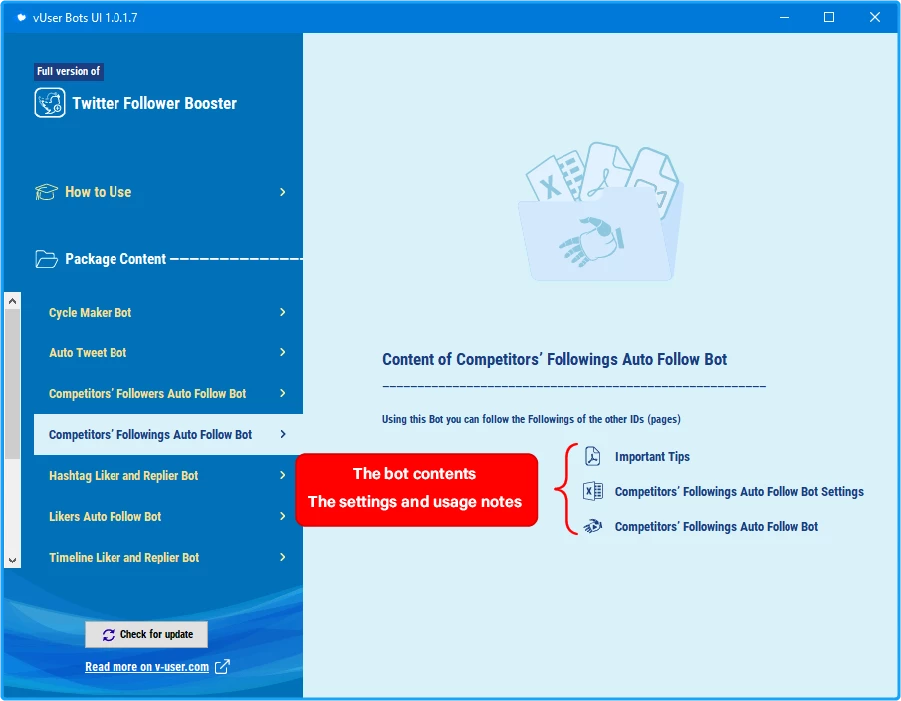 vUser Bots UI 1.0.1.7

Full version of

Twitter Follower Booster

How to Use

Package Content

Cycle Maker Bot

Auto Tweet Bot

Competitors' Followers Auto Follow Bot

Competitors' Followings Auto Follow Bot

Hashtag Liker and Replier Bot

Likers Auto Follow Bot

Timeline Liker and Replier Bot

Check for update

Read more on v-user.com

Content of Competitors' Followings Auto Follow Bot

Using this Bot you can follow the Followings of the other IDs (pages)

The bot contents
The settings and usage notes

Important Tips

Competitors' Followings Auto Follow Bot Settings

Competitors' Followings Auto Follow Bot